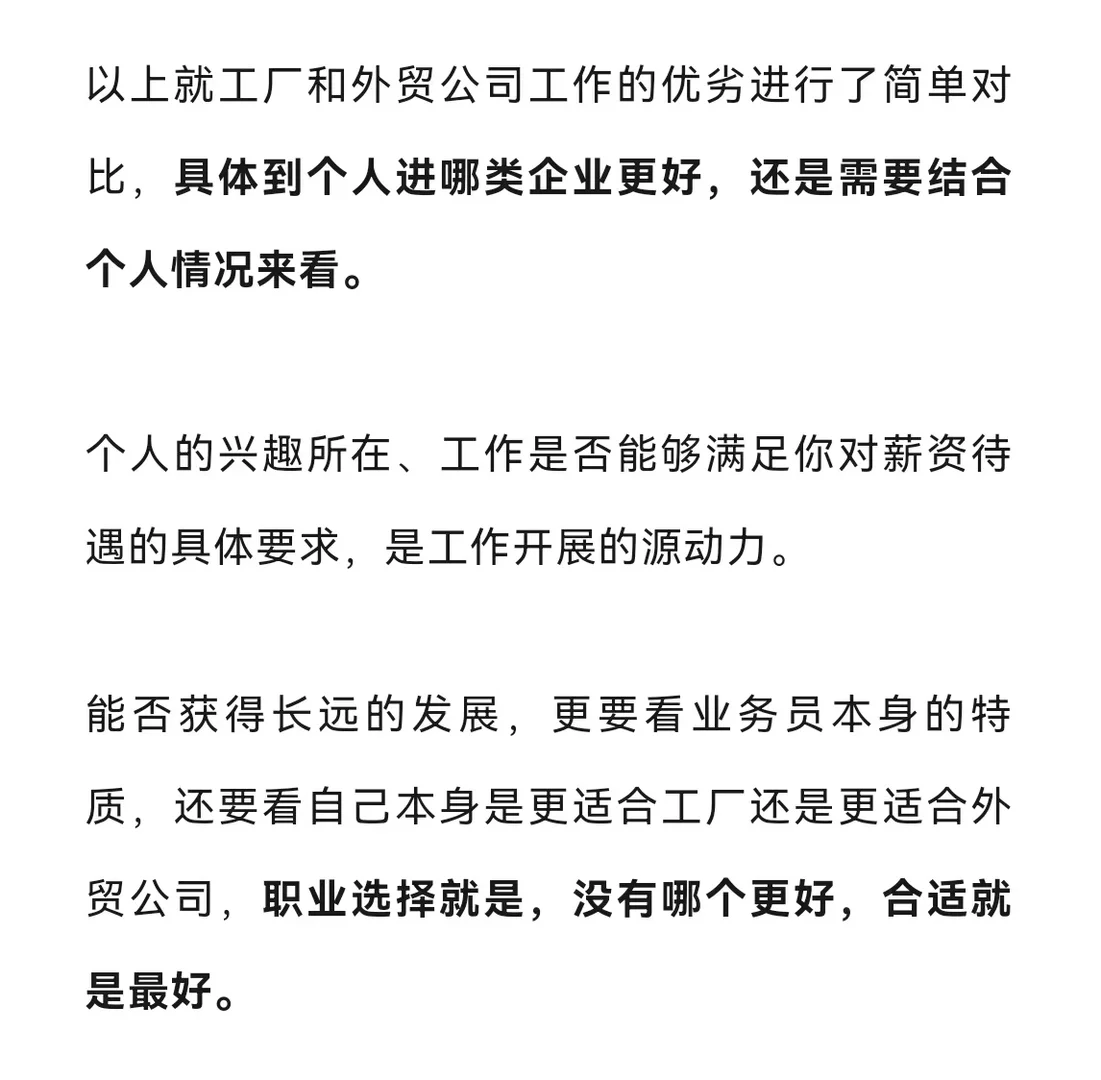 以上就工厂和外贸公司工作的优劣进行了简单对比，具体到个人进哪类企业更好，还是需要结合个人情况来看。

个人的兴趣所在、工作是否能够满足你对薪资待遇的具体要求，是工作开展的源动力。

能否获得长远的发展，更要看业务员本身的特质，还要看自己本身是更适合工厂还是更适合外贸公司，职业选择就是，没有哪个更好，合适就是最好。